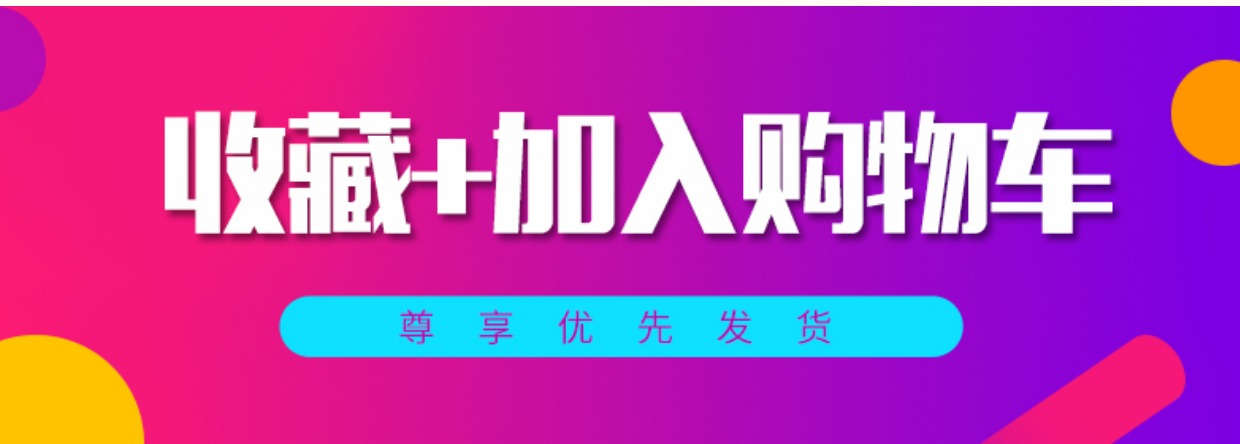 收藏+加入购物车

尊享优先发货